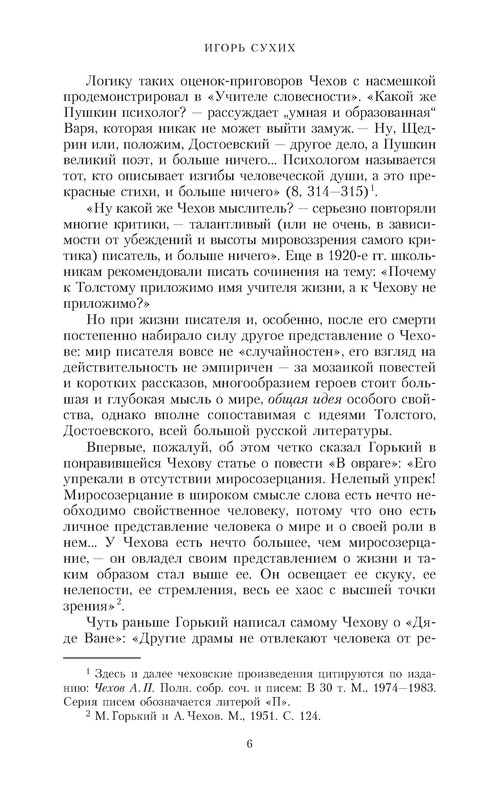 ИГОРЬ СУХИХ

Логику таких оценок-приговоров Чехов с насмешкой продемонстрировал в «Учителе словесности». «Какой же Пушкин психолог? — рассуждает „умная и образованная“ Варя, которая никак не может выйти замуж. — Ну, Щедрин или, положим, Достоевский — другое дело, а Пушкин великий поэт, и больше ничего... Психологом называется тот, кто описывает изгибы человеческой души, а это прекрасные стихи, и больше ничего» (8, 314—315)$^1$.

«Ну какой же Чехов мыслитель? — серьезно повторяли многие критики, — талантливый (или не очень, в зависимости от убеждений и высоты мировоззрения самого критика) писатель, и больше ничего». Еще в 1920-е гг. школьникам рекомендовали писать сочинения на тему: «Почему к Толстому приложимо имя учителя жизни, а к Чехову не приложимо?»

Но при жизни писателя и, особенно, после его смерти постепенно набирало силу другое представление о Чехове: мир писателя вовсе не «случайностен», его взгляд на действительность не эмпиричен — за мозаикой повестей и коротких рассказов, многообразием героев стоит большая и глубокая мысль о мире, общая идея особого свойства, однако вполне сопоставимая с идеями Толстого, Достоевского, всей большой русской литературы.

Впервые, пожалуй, об этом четко сказал Горький в понравившейся Чехову статье о повести «В овраге»: «Его упрекали в отсутствии миросозерцания. Нелепый упрек! Миросозерцание в широком смысле слова есть нечто необходимо свойственное человеку, потому что оно есть личное представление человека о мире и о своей роли в нем... У Чехова есть нечто большее, чем миросозерцание, — он овладел своим представлением о жизни и таким образом стал выше ее. Он освещает ее скуку, ее нелепости, ее стремления, весь ее хаос с высшей точки зрения»$^2$.

Чуть раньше Горький написал самому Чехову о «Дяде Ване»: «Другие драмы не отвлекают человека от ре-

$^1$ Здесь и далее чеховские произведения цитируются по изданию: Чехов А. П. Полн. собр. соч. и писем: В 30 т. М., 1974—1983. Серия писем обозначается литерой «П».

$^2$ М. Горький и А. Чехов. М., 1951. С. 124.

6